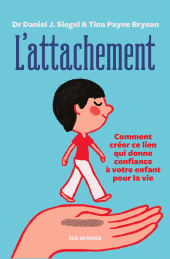 Dr Daniel J. Siegel & Tina Payne Bryson

L'attachement

Comment créer ce lien qui donne confiance à votre enfant pour la vie

les arènes